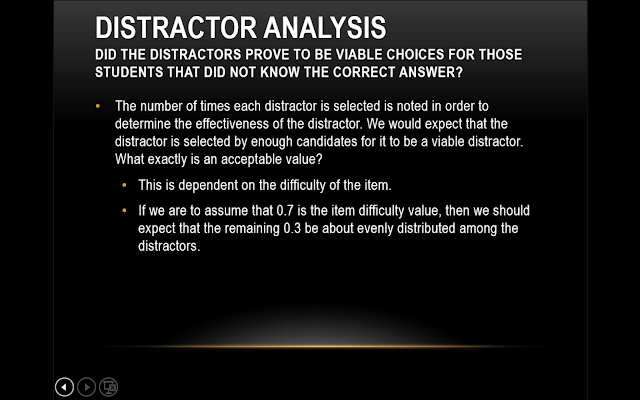 DISTRACTOR ANALYSIS
DID THE DISTRACTORS PROVE TO BE VIABLE CHOICES FOR THOSE STUDENTS THAT DID NOT KNOW THE CORRECT ANSWER?

• The number of times each distractor is selected is noted in order to determine the effectiveness of the distractor. We would expect that the distractor is selected by enough candidates for it to be a viable distractor. What exactly is an acceptable value?

• This is dependent on the difficulty of the item.

• If we are to assume that 0.7 is the item difficulty value, then we should expect that the remaining 0.3 be about evenly distributed among the distractors.